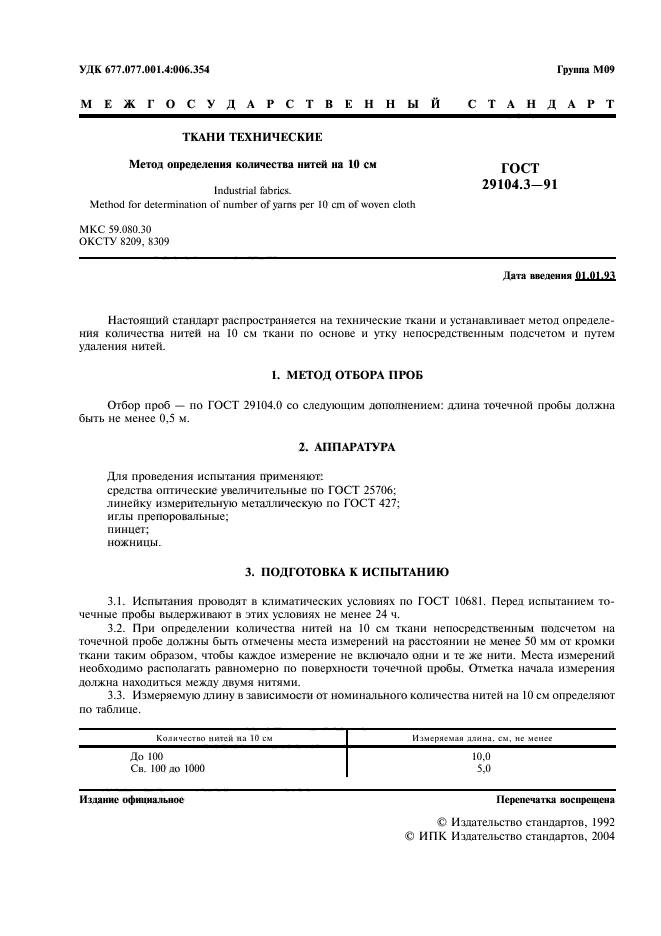 УДК 677.077.001.4:006.354

Группа М09

МЕЖГОСУДАРСТВЕННЫЙ СТАНДАРТ

ТКАНИ ТЕХНИЧЕСКИЕ

Метод определения количества нитей на 10 см

Industrial fabrics.
Method for determination of number of yarns per 10 cm of woven cloth

ГОСТ
29104.3—91

МКС 59.080.30
ОКСТУ 8209, 8309

Дата введения 01.01.93

Настоящий стандарт распространяется на технические ткани и устанавливает метод определения количества нитей на 10 см ткани по основе и утку непосредственным подсчетом и путем удаления нитей.

1. МЕТОД ОТБОРА ПРОБ

Отбор проб — по ГОСТ 29104.0 со следующим дополнением: длина точечной пробы должна быть не менее 0,5 м.

2. АППАРАТУРА

Для проведения испытания применяют:
средства оптические увеличительные по ГОСТ 25706;
линейку измерительную металлическую по ГОСТ 427;
иглы препоровальные;
пинцет;
ножницы.

3. ПОДГОТОВКА К ИСПЫТАНИЮ

3.1. Испытания проводят в климатических условиях по ГОСТ 10681. Перед испытанием точечные пробы выдерживают в этих условиях не менее 24 ч.

3.2. При определении количества нитей на 10 см ткани непосредственным подсчетом на точечной пробе должны быть отмечены места измерений на расстоянии не менее 50 мм от кромки ткани таким образом, чтобы каждое измерение не включало одни и те же нити. Места измерений необходимо располагать равномерно по поверхности точечной пробы. Отметка начала измерения должна находиться между двумя нитями.

3.3. Измеряемую длину в зависимости от номинального количества нитей на 10 см определяют по таблице.

| Количество нитей на 10 см | Измеряемая длина, см, не менее |
|---|---|
| До 100 | 10,0 |
| Св. 100 до 1000 | 5,0 |

Издание официальное

Перепечатка воспрещена

© Издательство стандартов, 1992
© ИПК Издательство стандартов, 2004